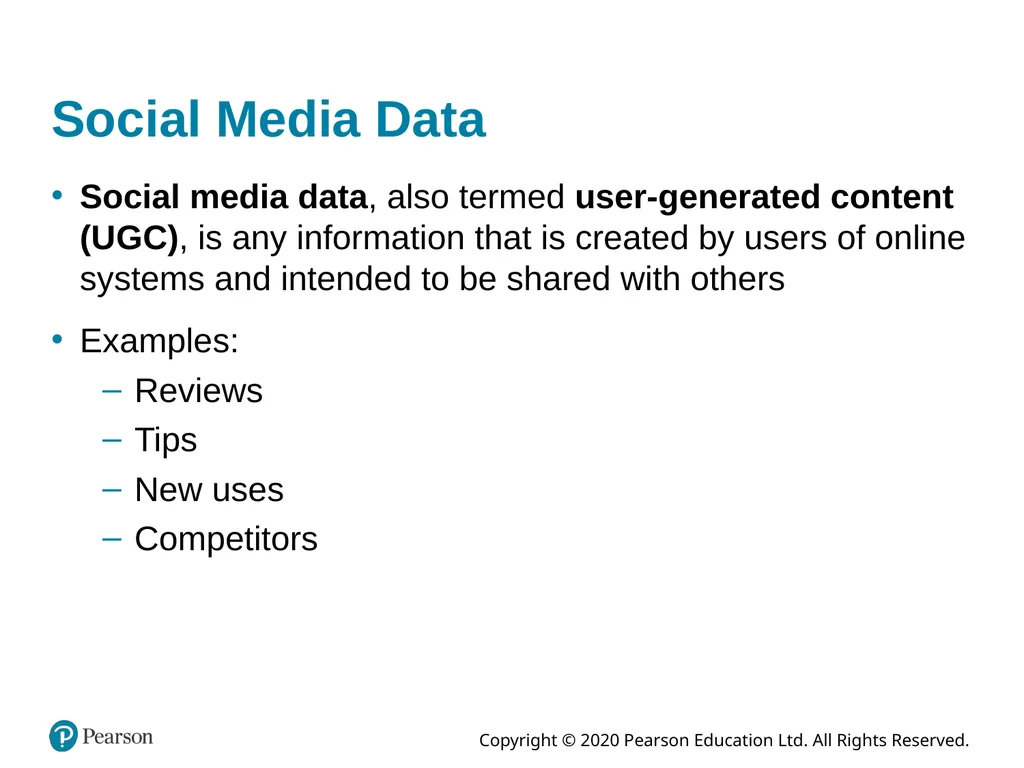 Social Media Data

• Social media data, also termed user-generated content (UGC), is any information that is created by users of online systems and intended to be shared with others

• Examples:
– Reviews
– Tips
– New uses
– Competitors

Pearson

Copyright © 2020 Pearson Education Ltd. All Rights Reserved.